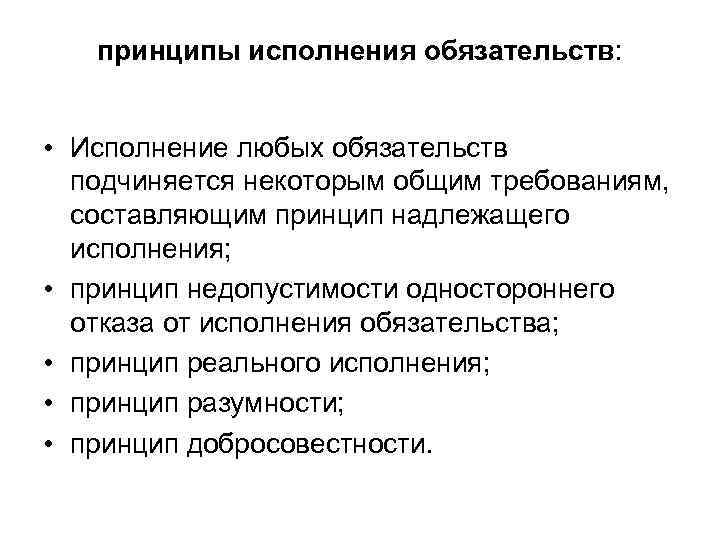 принципы исполнения обязательств:

• Исполнение любых обязательств подчиняется некоторым общим требованиям, составляющим принцип надлежащего исполнения;
• принцип недопустимости одностороннего отказа от исполнения обязательства;
• принцип реального исполнения;
• принцип разумности;
• принцип добросовестности.